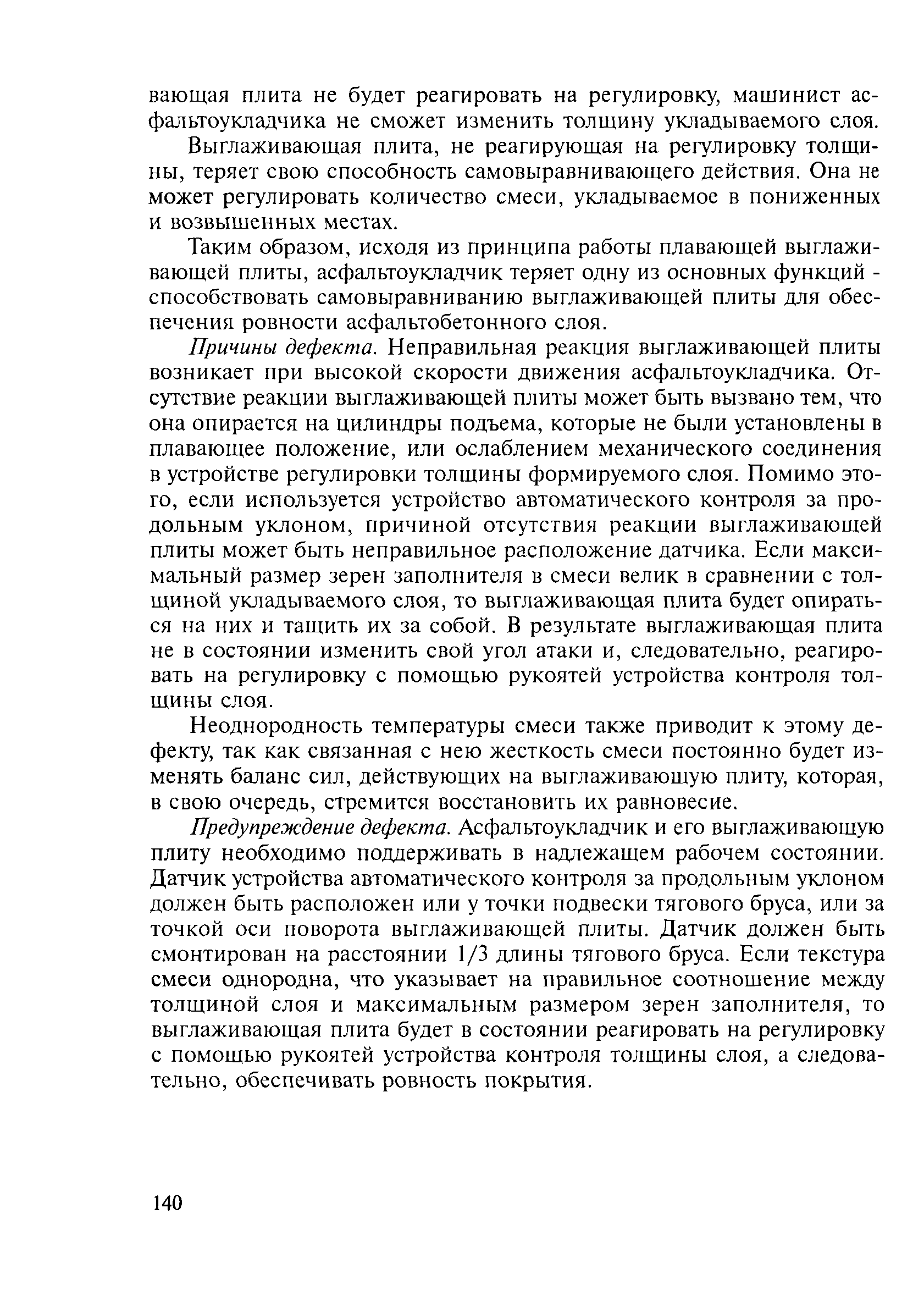 вающая плита не будет реагировать на регулировку, машинист асфальтоукладчика не сможет изменить толщину укладываемого слоя.

Выглаживающая плита, не реагирующая на регулировку толщины, теряет свою способность самовыравнивающего действия. Она не может регулировать количество смеси, укладываемое в пониженных и возвышенных местах.

Таким образом, исходя из принципа работы плавающей выглаживающей плиты, асфальтоукладчик теряет одну из основных функций - способствовать самовыравниванию выглаживающей плиты для обеспечения ровности асфальтобетонного слоя.

Причины дефекта. Неправильная реакция выглаживающей плиты возникает при высокой скорости движения асфальтоукладчика. Отсутствие реакции выглаживающей плиты может быть вызвано тем, что она опирается на цилиндры подъема, которые не были установлены в плавающее положение, или ослаблением механического соединения в устройстве регулировки толщины формируемого слоя. Помимо этого, если используется устройство автоматического контроля за продольным уклоном, причиной отсутствия реакции выглаживающей плиты может быть неправильное расположение датчика. Если максимальный размер зерен заполнителя в смеси велик в сравнении с толщиной укладываемого слоя, то выглаживающая плита будет опираться на них и тащить их за собой. В результате выглаживающая плита не в состоянии изменить свой угол атаки и, следовательно, реагировать на регулировку с помощью рукоятей устройства контроля толщины слоя.

Неоднородность температуры смеси также приводит к этому дефекту, так как связанная с нею жесткость смеси постоянно будет изменять баланс сил, действующих на выглаживающую плиту, которая, в свою очередь, стремится восстановить их равновесие.

Предупреждение дефекта. Асфальтоукладчик и его выглаживающую плиту необходимо поддерживать в надлежащем рабочем состоянии. Датчик устройства автоматического контроля за продольным уклоном должен быть расположен или у точки подвески тягового бруса, или за точкой оси поворота выглаживающей плиты. Датчик должен быть смонтирован на расстоянии 1/3 длины тягового бруса. Если текстура смеси однородна, что указывает на правильное соотношение между толщиной слоя и максимальным размером зерен заполнителя, то выглаживающая плита будет в состоянии реагировать на регулировку с помощью рукоятей устройства контроля толщины слоя, а следовательно, обеспечивать ровность покрытия.

140